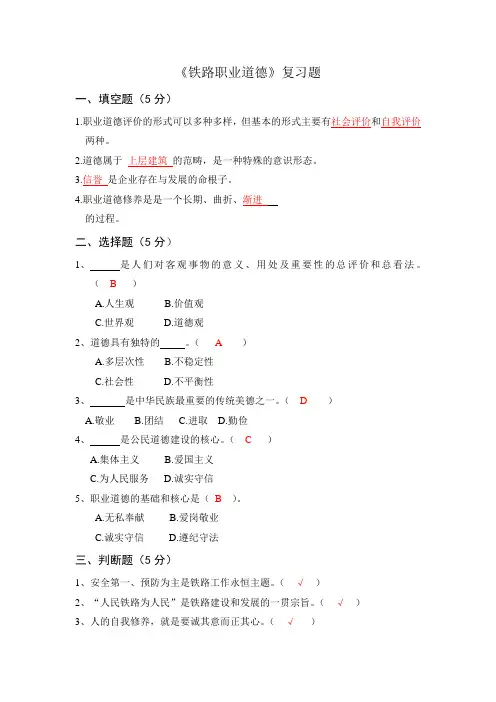 《铁路职业道德》复习题

一、填空题（5 分）

1.职业道德评价的形式可以多种多样，但基本的形式主要有社会评价和自我评价两种。

2.道德属于 上层建筑 的范畴，是一种特殊的意识形态。

3.信誉 是企业存在与发展的命根子。

4.职业道德修养是是一个长期、曲折、渐进 的过程。

二、选择题（5 分）

1、______是人们对客观事物的意义、用处及重要性的总评价和总看法。（ B ）

A.人生观　B.价值观

C.世界观　D.道德观

2、道德具有独特的_____。（ A ）

A.多层次性　B.不稳定性

C.社会性　D.不平衡性

3、_______是中华民族最重要的传统美德之一。（ D ）

A.敬业　B.团结　C.进取　D.勤俭

4、______是公民道德建设的核心。（ C ）

A.集体主义　B.爱国主义

C.为人民服务　D.诚实守信

5、职业道德的基础和核心是（ B ）。

A.无私奉献　B.爱岗敬业

C.诚实守信　D.遵纪守法

三、判断题（5 分）

1、安全第一、预防为主是铁路工作永恒主题。（ √ ）

2、“人民铁路为人民”是铁路建设和发展的一贯宗旨。（ √ ）

3、人的自我修养，就是要诚其意而正其心。（ √ ）